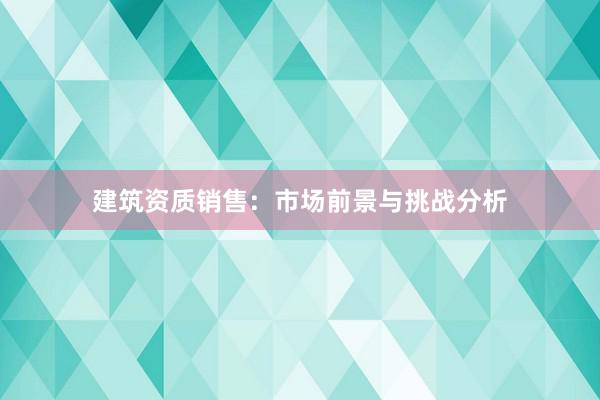 建筑资质销售：市场前景与挑战分析